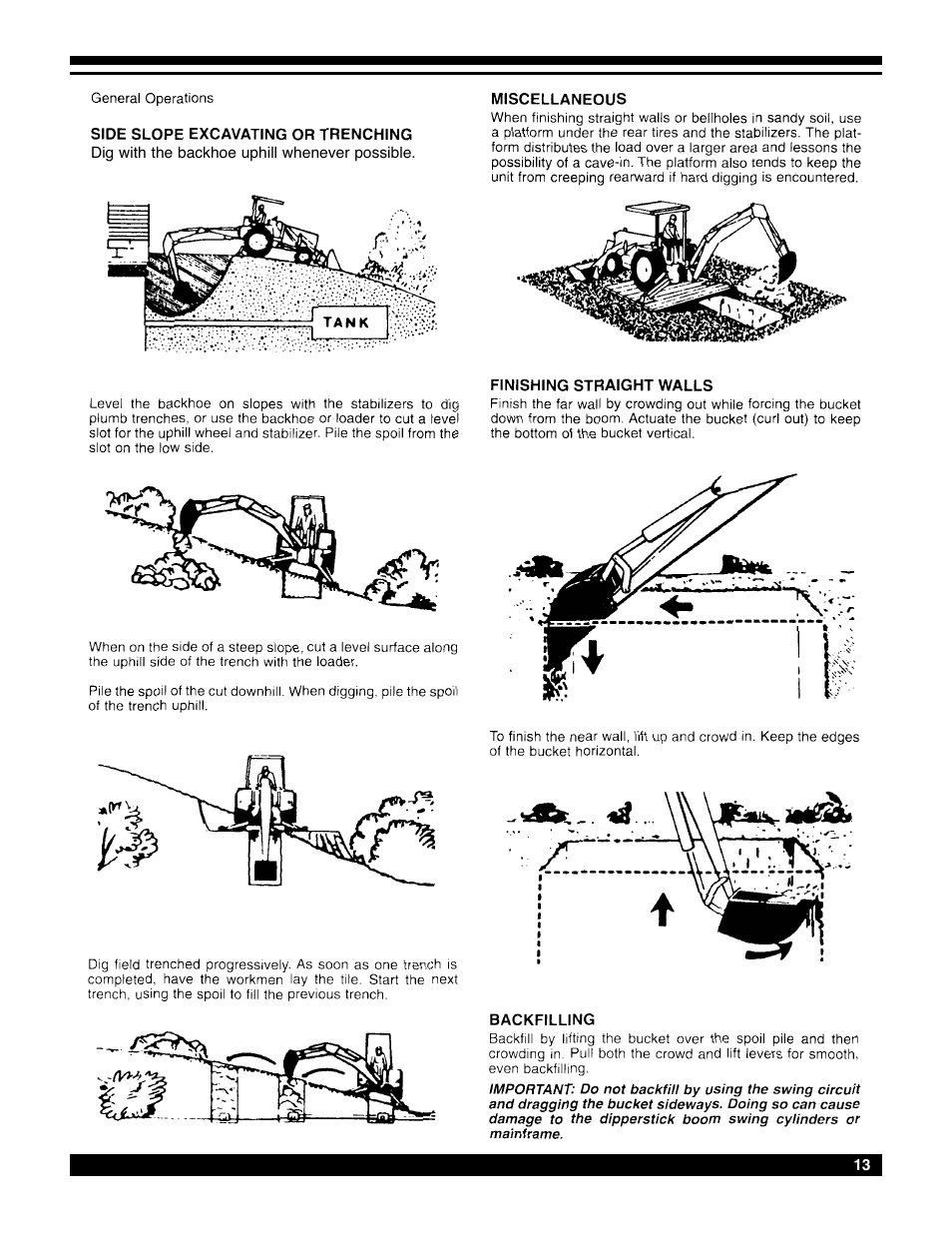 General Operations

SIDE SLOPE EXCAVATING OR TRENCHING
Dig with the backhoe uphill whenever possible.

TANK

Level the backhoe on slopes with the stabilizers to dig plumb trenches, or use the backhoe or loader to cut a level slot for the uphill wheel and stabilizer. Pile the spoil from the slot on the low side.

When on the side of a steep slope, cut a level surface along the uphill side of the trench with the loader.

Pile the spoil of the cut downhill. When digging, pile the spoil of the trench uphill.

Dig field trenched progressively. As soon as one trench is completed, have the workmen lay the tile. Start the next trench, using the spoil to fill the previous trench.

MISCELLANEOUS
When finishing straight walls or bellholes in sandy soil, use a platform under the rear tires and the stabilizers. The platform distributes the load over a larger area and lessons the possibility of a cave-in. The platform also tends to keep the unit from creeping rearward if hard digging is encountered.

FINISHING STRAIGHT WALLS
Finish the far wall by crowding out while forcing the bucket down from the boom. Actuate the bucket (curl out) to keep the bottom of the bucket vertical.

To finish the near wall, lift up and crowd in. Keep the edges of the bucket horizontal.

BACKFILLING
Backfill by lifting the bucket over the spoil pile and then crowding in. Pull both the crowd and lift levers for smooth, even backfilling.

IMPORTANT: Do not backfill by using the swing circuit and dragging the bucket sideways. Doing so can cause damage to the dipperstick boom swing cylinders or mainframe.

13